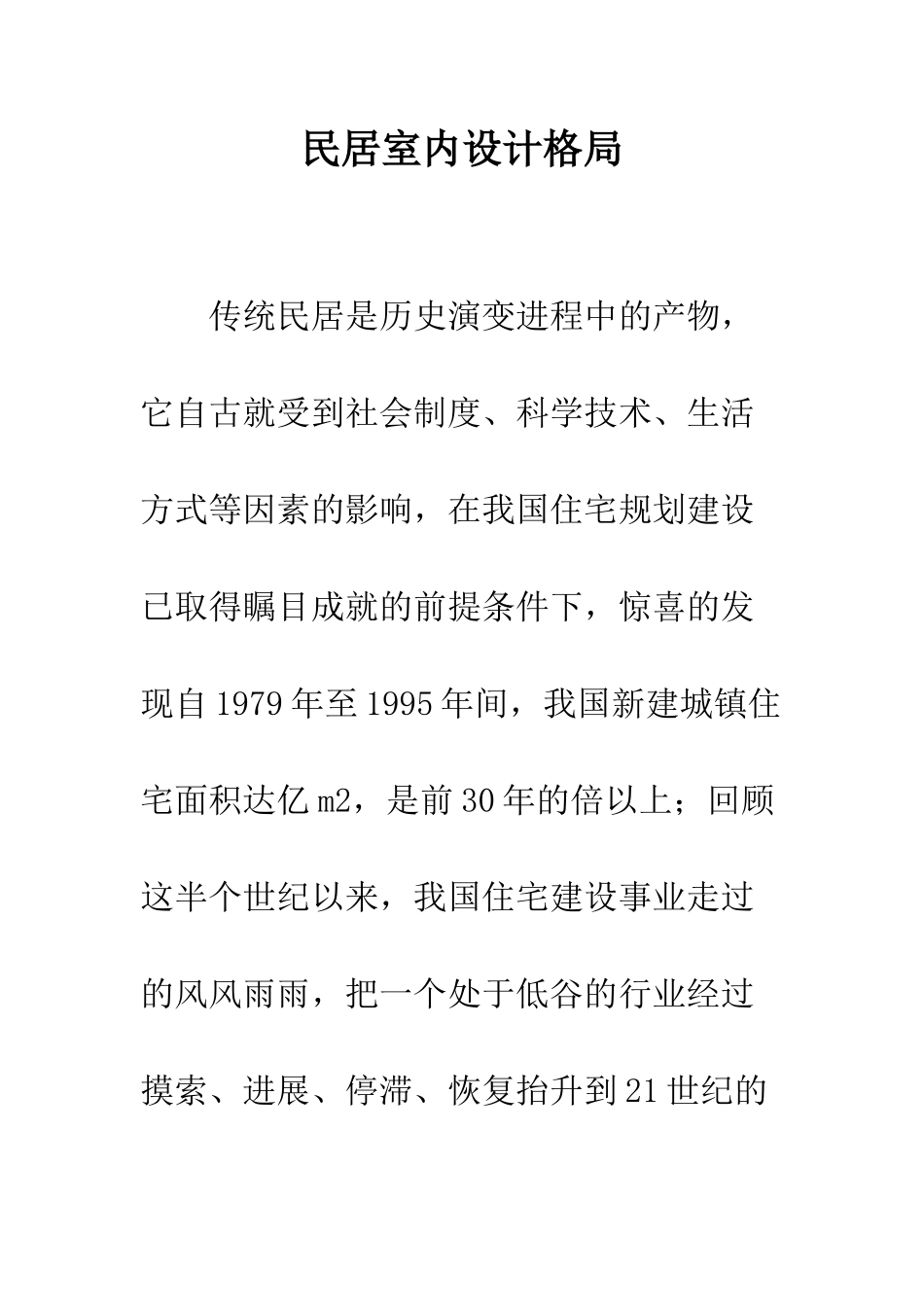 民居室内设计格局

传统民居是历史演变进程中的产物，它自古就受到社会制度、科学技术、生活方式等因素的影响，在我国住宅规划建设已取得瞩目成就的前提条件下，惊喜的发现自1979年至1995年间，我国新建城镇住宅面积达亿m2，是前30年的倍以上；回顾这半个世纪以来，我国住宅建设事业走过的风风雨雨，把一个处于低谷的行业经过摸索、进展、停滞、恢复抬升到21世纪的